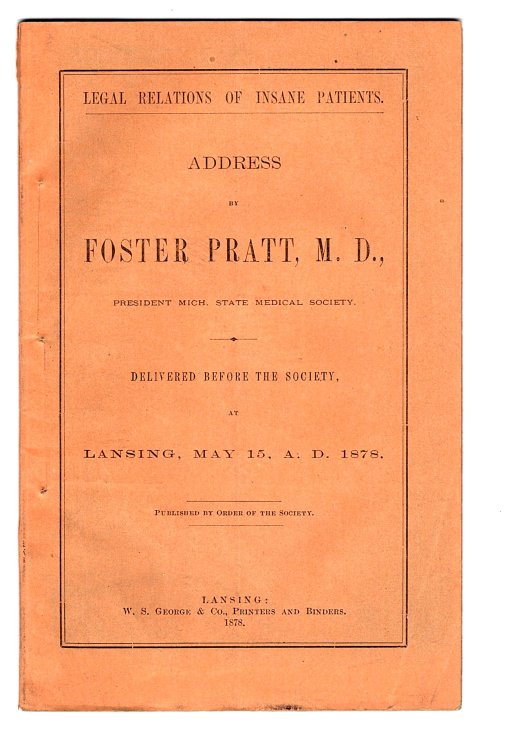 LEGAL RELATIONS OF INSANE PATIENTS.

ADDRESS

BY

FOSTER PRATT, M. D.,

PRESIDENT MICH. STATE MEDICAL SOCIETY.

DELIVERED BEFORE THE SOCIETY,

AT

LANSING, MAY 15, A. D. 1878.

PUBLISHED BY ORDER OF THE SOCIETY.

LANSING:
W. S. GEORGE & CO., PRINTERS AND BINDERS.
1878.